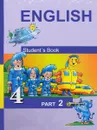 ENGLISH

Student's Book

4

PART 2